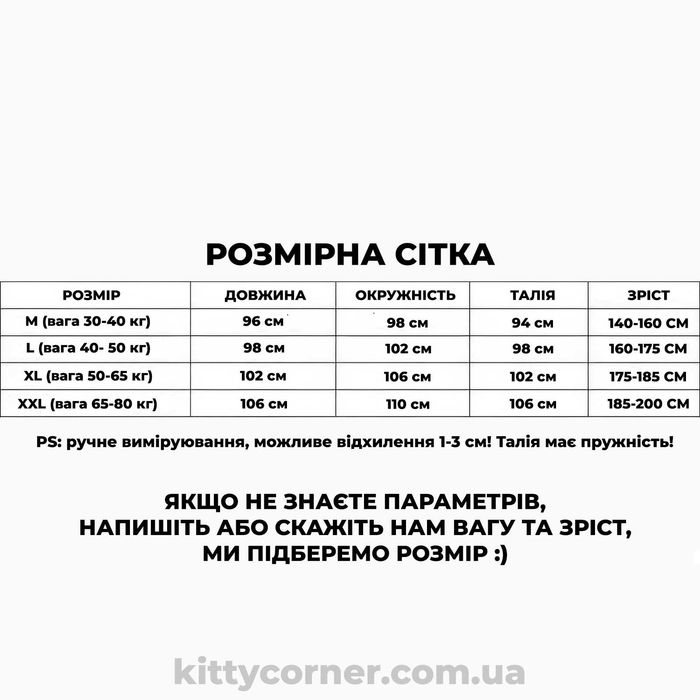 РОЗМІРНА СІТКА

| РОЗМІР | ДОВЖИНА | ОКРУЖНІСТЬ | ТАЛІЯ | ЗРІСТ |
|---|---|---|---|---|
| M (вага 30-40 кг) | 96 см | 98 см | 94 см | 140-160 СМ |
| L (вага 40- 50 кг) | 98 см | 102 см | 98 см | 160-175 СМ |
| XL (вага 50-65 кг) | 102 см | 106 см | 102 см | 175-185 СМ |
| XXL (вага 65-80 кг) | 106 см | 110 см | 106 см | 185-200 СМ |

PS: ручне вимірювання, можливе відхилення 1-3 см! Талія має пружність!

ЯКЩО НЕ ЗНАЄТЕ ПАРАМЕТРІВ, НАПИШІТЬ АБО СКАЖІТЬ НАМ ВАГУ ТА ЗРІСТ, МИ ПІДБЕРЕМО РОЗМІР :)

kittycorner.com.ua